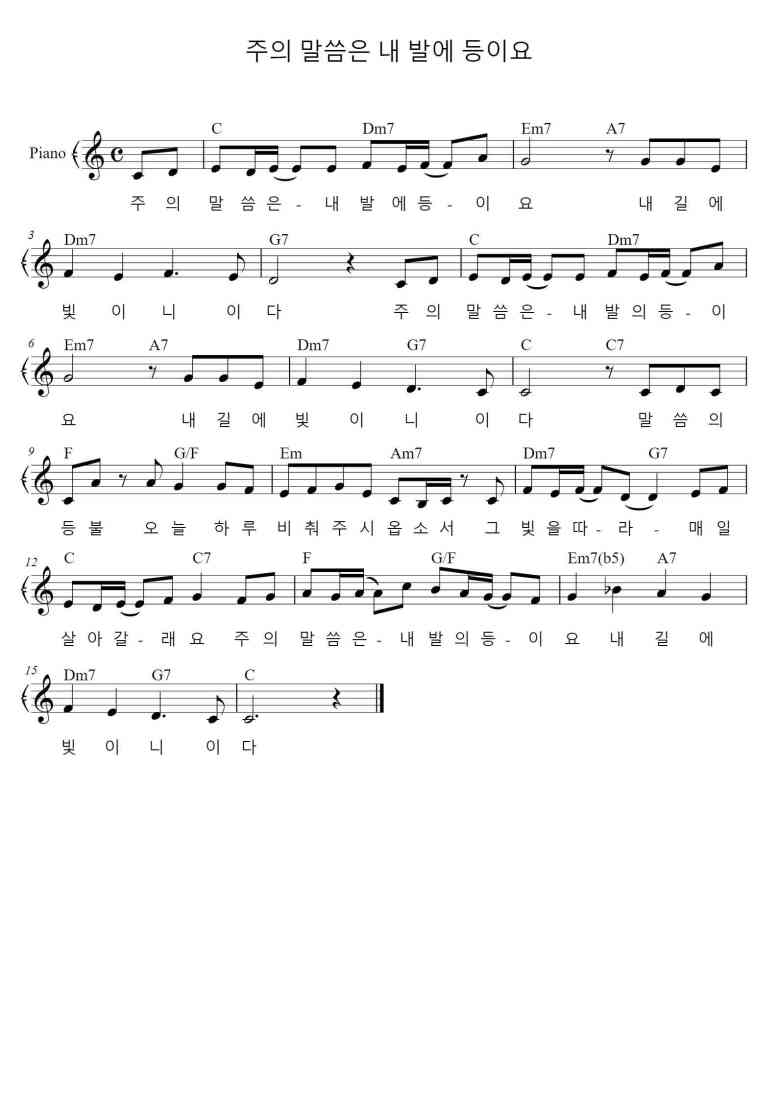 주의 말씀은 내 발에 등이요

Piano

C Dm7 Em7 A7

주 의 말 씀 은 - 내 발 에 등 - 이 요 내 길 에

3 Dm7 G7 C Dm7

빛 이 니 이 다 주 의 말 씀 은 - 내 발 의 등 - 이

6 Em7 A7 Dm7 G7 C C7

요 내 길 에 빛 이 니 이 다 말 씀 의

9 F G/F Em Am7 Dm7 G7

등 불 오 늘 하 루 비 춰 주 시 옵 소 서 그 빛 을 따 - 라 - 매 일

12 C C7 F G/F Em7(b5) A7

살 아 갈 - 래 요 주 의 말 씀 은 - 내 발 의 등 - 이 요 내 길 에

15 Dm7 G7 C

빛 이 니 이 다